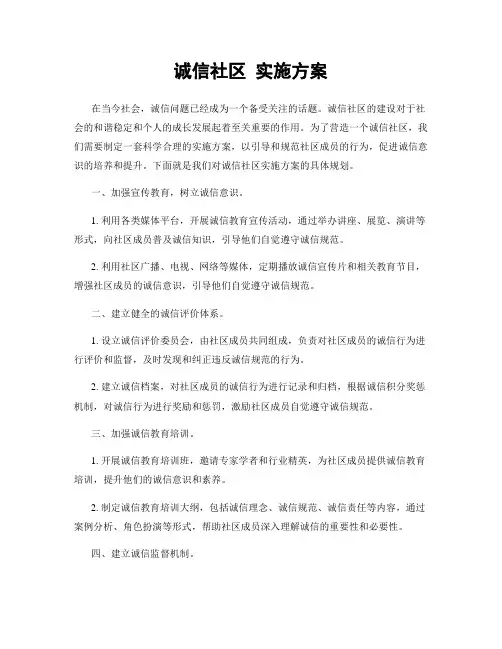 诚信社区 实施方案

在当今社会，诚信问题已经成为一个备受关注的话题。诚信社区的建设对于社会的和谐稳定和个人的成长发展起着至关重要的作用。为了营造一个诚信社区，我们需要制定一套科学合理的实施方案，以引导和规范社区成员的行为，促进诚信意识的培养和提升。下面就是我们对诚信社区实施方案的具体规划。

一、加强宣传教育，树立诚信意识。

1. 利用各类媒体平台，开展诚信教育宣传活动，通过举办讲座、展览、演讲等形式，向社区成员普及诚信知识，引导他们自觉遵守诚信规范。

2. 利用社区广播、电视、网络等媒体，定期播放诚信宣传片和相关教育节目，增强社区成员的诚信意识，引导他们自觉遵守诚信规范。

二、建立健全的诚信评价体系。

1. 设立诚信评价委员会，由社区成员共同组成，负责对社区成员的诚信行为进行评价和监督，及时发现和纠正违反诚信规范的行为。

2. 建立诚信档案，对社区成员的诚信行为进行记录和归档，根据诚信积分奖惩机制，对诚信行为进行奖励和惩罚，激励社区成员自觉遵守诚信规范。

三、加强诚信教育培训。

1. 开展诚信教育培训班，邀请专家学者和行业精英，为社区成员提供诚信教育培训，提升他们的诚信意识和素养。

2. 制定诚信教育培训大纲，包括诚信理念、诚信规范、诚信责任等内容，通过案例分析、角色扮演等形式，帮助社区成员深入理解诚信的重要性和必要性。

四、建立诚信监督机制。